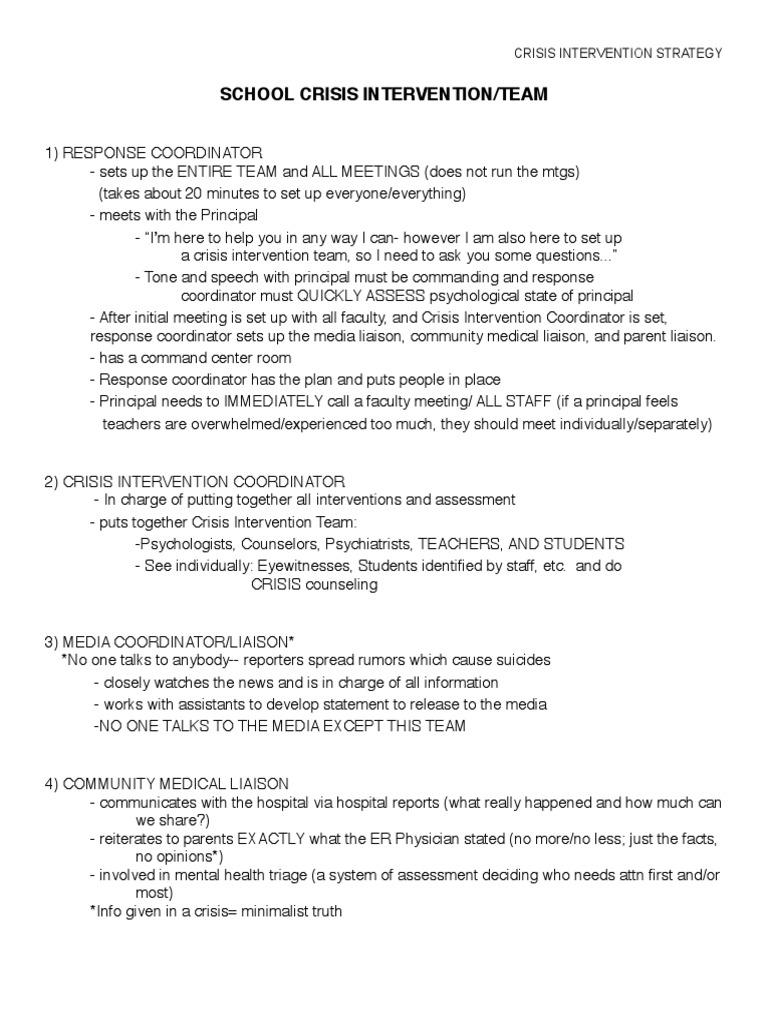 CRISIS INTERVENTION STRATEGY

SCHOOL CRISIS INTERVENTION/TEAM

1) RESPONSE COORDINATOR
- sets up the ENTIRE TEAM and ALL MEETINGS (does not run the mtgs)
(takes about 20 minutes to set up everyone/everything)
- meets with the Principal
- "I'm here to help you in any way I can- however I am also here to set up a crisis intervention team, so I need to ask you some questions..."
- Tone and speech with principal must be commanding and response coordinator must QUICKLY ASSESS psychological state of principal
- After initial meeting is set up with all faculty, and Crisis Intervention Coordinator is set, response coordinator sets up the media liaison, community medical liaison, and parent liaison.
- has a command center room
- Response coordinator has the plan and puts people in place
- Principal needs to IMMEDIATELY call a faculty meeting/ ALL STAFF (if a principal feels teachers are overwhelmed/experienced too much, they should meet individually/separately)

2) CRISIS INTERVENTION COORDINATOR
- In charge of putting together all interventions and assessment
- puts together Crisis Intervention Team:
-Psychologists, Counselors, Psychiatrists, TEACHERS, AND STUDENTS
- See individually: Eyewitnesses, Students identified by staff, etc. and do CRISIS counseling

3) MEDIA COORDINATOR/LIAISON*
*No one talks to anybody-- reporters spread rumors which cause suicides
- closely watches the news and is in charge of all information
- works with assistants to develop statement to release to the media
-NO ONE TALKS TO THE MEDIA EXCEPT THIS TEAM

4) COMMUNITY MEDICAL LIAISON
- communicates with the hospital via hospital reports (what really happened and how much can we share?)
- reiterates to parents EXACTLY what the ER Physician stated (no more/no less; just the facts, no opinions*)
- involved in mental health triage (a system of assessment deciding who needs attn first and/or most)
*Info given in a crisis= minimalist truth